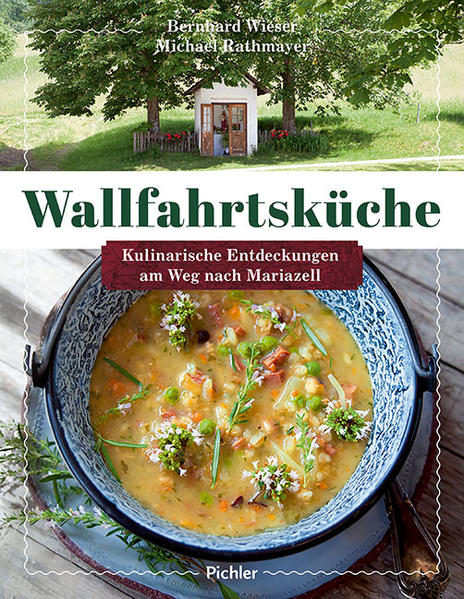 Bernhard Wieser
Michael Rathmayer

Wallfahrtsküche

Kulinarische Entdeckungen am Weg nach Mariazell

Pichler